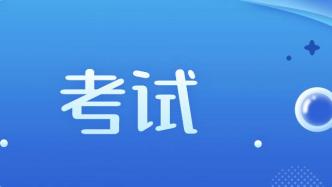 考试